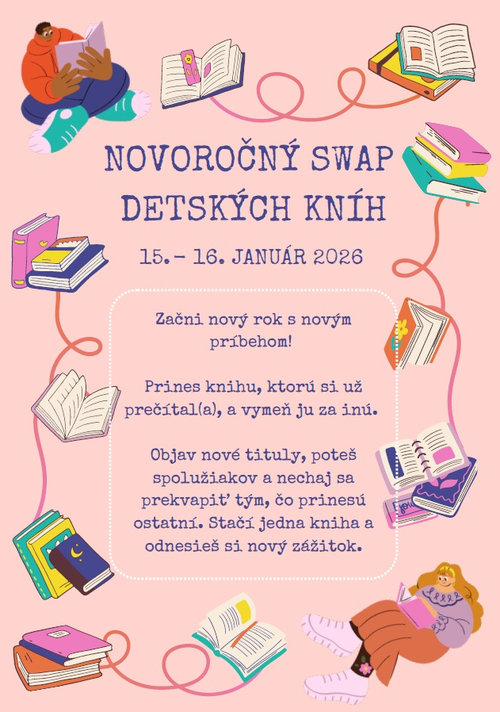 NOVOROČNÝ SWAP DETSKÝCH KNÍH

15. - 16. JANUÁR 2026

Začni nový rok s novým príbehom!

Prines knihu, ktorú si už prečítal(a), a vymeň ju za inú.

Objav nové tituly, poteš spolužiakov a nechaj sa prekvapiť tým, čo prinesú ostatní. Stačí jedna kniha a odnesieš si nový zážitok.